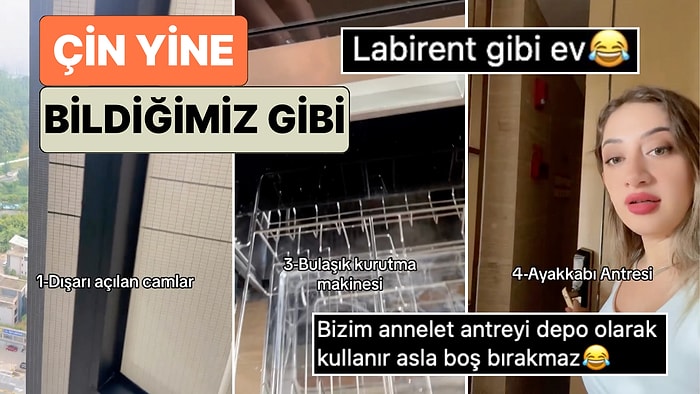 ÇİN YİNE
BİLDİĞİMİZ GİBİ

Labirent gibi ev😂

1-Dışarı açılan camlar

3-Bulaşık kurutma makinesi

4-Ayakkabı Antresi

Bizim annelet antreyi depo olarak kullanır asla boş bırakmaz😂